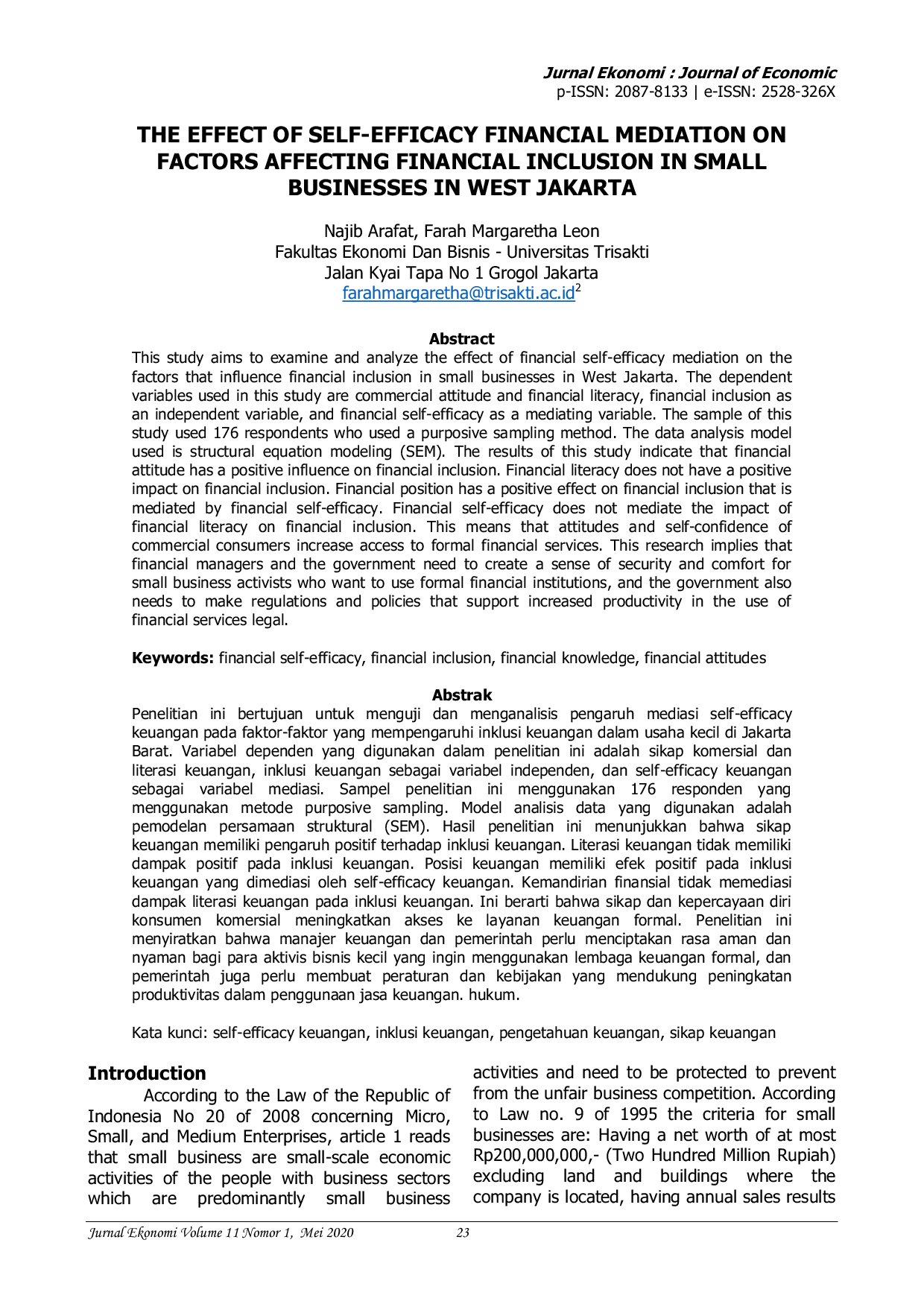 Jurnal Ekonomi : Journal of Economic
p-ISSN: 2087-8133 | e-ISSN: 2528-326X

THE EFFECT OF SELF-EFFICACY FINANCIAL MEDIATION ON FACTORS AFFECTING FINANCIAL INCLUSION IN SMALL BUSINESSES IN WEST JAKARTA

Najib Arafat, Farah Margaretha Leon
Fakultas Ekonomi Dan Bisnis - Universitas Trisakti
Jalan Kyai Tapa No 1 Grogol Jakarta
farahmargaretha@trisakti.ac.id$^2$

Abstract
This study aims to examine and analyze the effect of financial self-efficacy mediation on the factors that influence financial inclusion in small businesses in West Jakarta. The dependent variables used in this study are commercial attitude and financial literacy, financial inclusion as an independent variable, and financial self-efficacy as a mediating variable. The sample of this study used 176 respondents who used a purposive sampling method. The data analysis model used is structural equation modeling (SEM). The results of this study indicate that financial attitude has a positive influence on financial inclusion. Financial literacy does not have a positive impact on financial inclusion. Financial position has a positive effect on financial inclusion that is mediated by financial self-efficacy. Financial self-efficacy does not mediate the impact of financial literacy on financial inclusion. This means that attitudes and self-confidence of commercial consumers increase access to formal financial services. This research implies that financial managers and the government need to create a sense of security and comfort for small business activists who want to use formal financial institutions, and the government also needs to make regulations and policies that support increased productivity in the use of financial services legal.

Keywords: financial self-efficacy, financial inclusion, financial knowledge, financial attitudes

Abstrak
Penelitian ini bertujuan untuk menguji dan menganalisis pengaruh mediasi self-efficacy keuangan pada faktor-faktor yang mempengaruhi inklusi keuangan dalam usaha kecil di Jakarta Barat. Variabel dependen yang digunakan dalam penelitian ini adalah sikap komersial dan literasi keuangan, inklusi keuangan sebagai variabel independen, dan self-efficacy keuangan sebagai variabel mediasi. Sampel penelitian ini menggunakan 176 responden yang menggunakan metode purposive sampling. Model analisis data yang digunakan adalah pemodelan persamaan struktural (SEM). Hasil penelitian ini menunjukkan bahwa sikap keuangan memiliki pengaruh positif terhadap inklusi keuangan. Literasi keuangan tidak memiliki dampak positif pada inklusi keuangan. Posisi keuangan memiliki efek positif pada inklusi keuangan yang dimediasi oleh self-efficacy keuangan. Kemandirian finansial tidak memediasi dampak literasi keuangan pada inklusi keuangan. Ini berarti bahwa sikap dan kepercayaan diri konsumen komersial meningkatkan akses ke layanan keuangan formal. Penelitian ini menyiratkan bahwa manajer keuangan dan pemerintah perlu menciptakan rasa aman dan nyaman bagi para aktivis bisnis kecil yang ingin menggunakan lembaga keuangan formal, dan pemerintah juga perlu membuat peraturan dan kebijakan yang mendukung peningkatan produktivitas dalam penggunaan jasa keuangan. hukum.

Kata kunci: self-efficacy keuangan, inklusi keuangan, pengetahuan keuangan, sikap keuangan

Introduction
According to the Law of the Republic of Indonesia No 20 of 2008 concerning Micro, Small, and Medium Enterprises, article 1 reads that small business are small-scale economic activities of the people with business sectors which are predominantly small business

activities and need to be protected to prevent from the unfair business competition. According to Law no. 9 of 1995 the criteria for small businesses are: Having a net worth of at most Rp200,000,000,- (Two Hundred Million Rupiah) excluding land and buildings where the company is located, having annual sales results

Jurnal Ekonomi Volume 11 Nomor 1, Mei 2020 23